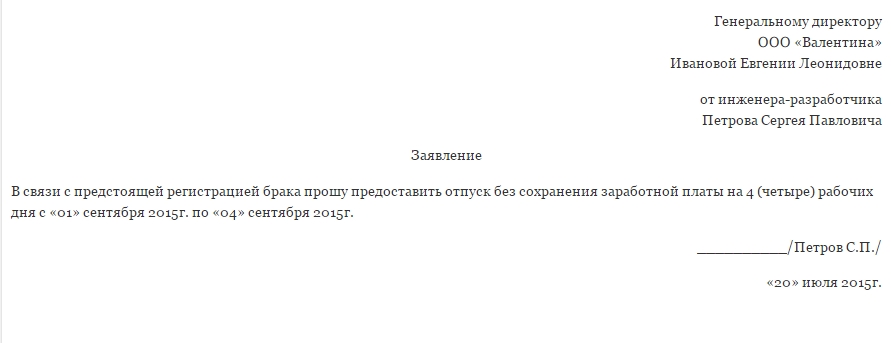 Генеральному директору
ООО «Валентина»
Ивановой Евгении Леонидовне

от инженера-разработчика
Петрова Сергея Павловича

Заявление

В связи с предстоящей регистрацией брака прошу предоставить отпуск без сохранения заработной платы на 4 (четыре) рабочих дня с «01» сентября 2015г. по «04» сентября 2015г.

____________/Петров С.П./

«20» июля 2015г.